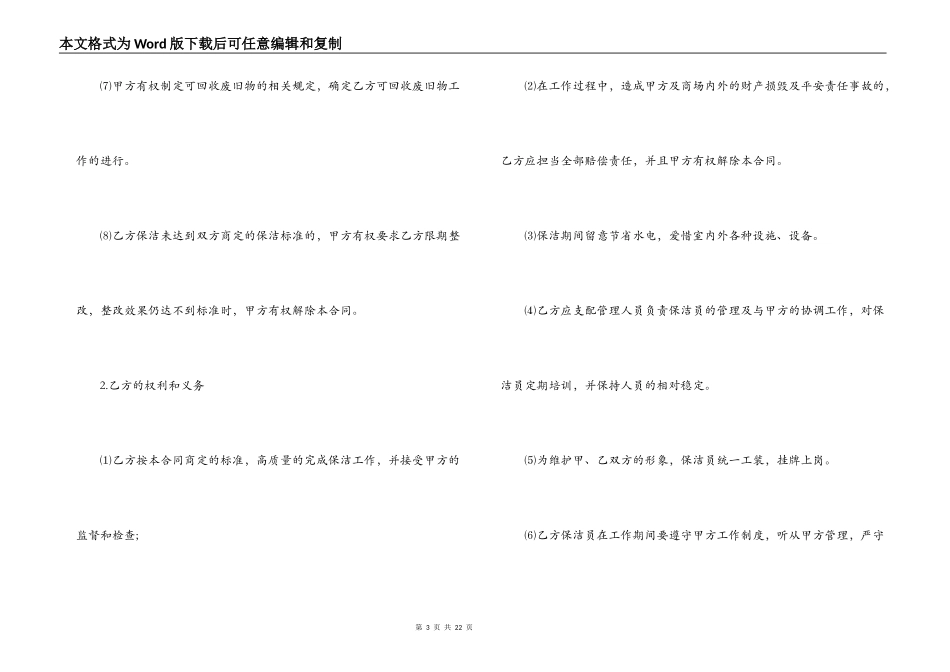 本文格式为Word版下载后可任意编辑和复制

⑺甲方有权制定可回收废旧物的相关规定，确定乙方可回收废旧物工作的进行。

⑻乙方保洁未达到双方商定的保洁标准的，甲方有权要求乙方限期整改，整改效果仍达不到标准时，甲方有权解除本合同。

2.乙方的权利和义务

⑴乙方按本合同商定的标准，高质量的完成保洁工作，并接受甲方的监督和检查;

⑵在工作过程中，造成甲方及商场内外的财产损毁及平安责任事故的，乙方应担当全部赔偿责任，并且甲方有权解除本合同。

⑶保洁期间留意节省水电，爱惜室内外各种设施、设备。

⑷乙方应支配管理人员负责保洁员的管理及与甲方的协调工作，对保洁员定期培训，并保持人员的相对稳定。

⑸为维护甲、乙双方的形象，保洁员统一工装，挂牌上岗。

⑹乙方保洁员在工作期间要遵守甲方工作制度，听从甲方管理，严守

第 3 页 共 22 页